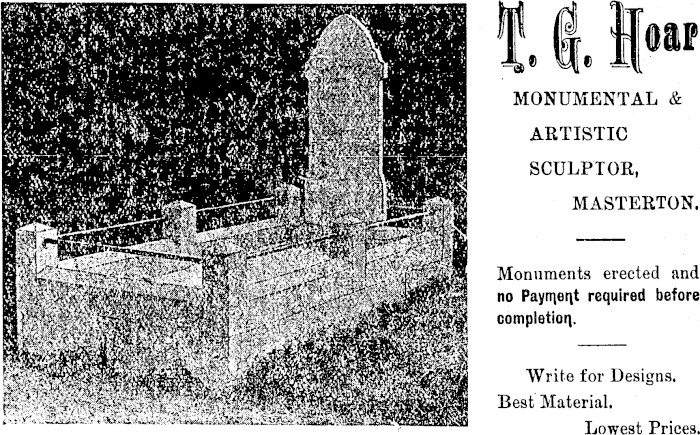 T. G. Hoar

MONUMENTAL & ARTISTIC SCULPTOR, MASTERTON.

Monuments erected and no Payment required before completion.

Write for Designs. Best Material. Lowest Prices.